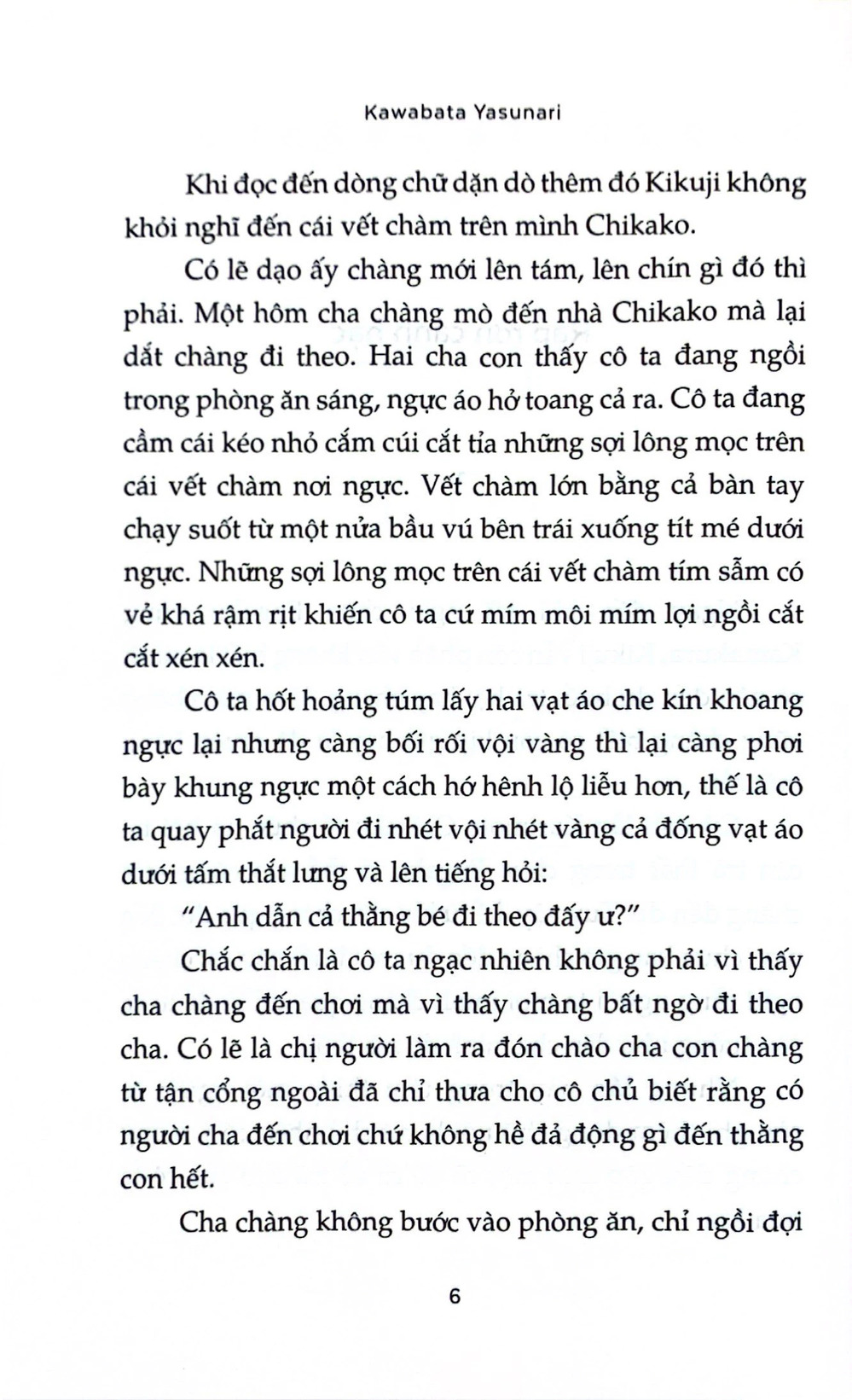 Kawabata Yasunari

Khi đọc đến dòng chữ dặn dò thêm đó Kikuji không khỏi nghĩ đến cái vết chàm trên mình Chikako.

Có lẽ dạo ấy chàng mới lên tám, lên chín gì đó thì phải. Một hôm cha chàng mò đến nhà Chikako mà lại dắt chàng đi theo. Hai cha con thấy cô ta đang ngồi trong phòng ăn sáng, ngực áo hở toang cả ra. Cô ta đang cầm cái kéo nhỏ cắm cúi cắt tỉa những sợi lông mọc trên cái vết chàm nơi ngực. Vết chàm lớn bằng cả bàn tay chạy suốt từ một nửa bầu vú bên trái xuống tít mé dưới ngực. Những sợi lông mọc trên cái vết chàm tím sẫm có vẻ khá rậm rịt khiến cô ta cứ mím môi mím lợi ngồi cắt cắt xén xén.

Cô ta hốt hoảng túm lấy hai vạt áo che kín khoang ngực lại nhưng càng bối rối vội vàng thì lại càng phơi bày khung ngực một cách hớ hênh lộ liễu hơn, thế là cô ta quay phắt người đi nhét vội nhét vàng cả đống vạt áo dưới tấm thắt lưng và lên tiếng hỏi:

"Anh dẫn cả thằng bé đi theo đấy ư?"

Chắc chắn là cô ta ngạc nhiên không phải vì thấy cha chàng đến chơi mà vì thấy chàng bất ngờ đi theo cha. Có lẽ là chị người làm ra đón chào cha con chàng từ tận cổng ngoài đã chỉ thưa cho cô chủ biết rằng có người cha đến chơi chứ không hề đả động gì đến thằng con hết.

Cha chàng không bước vào phòng ăn, chỉ ngồi đợi

6